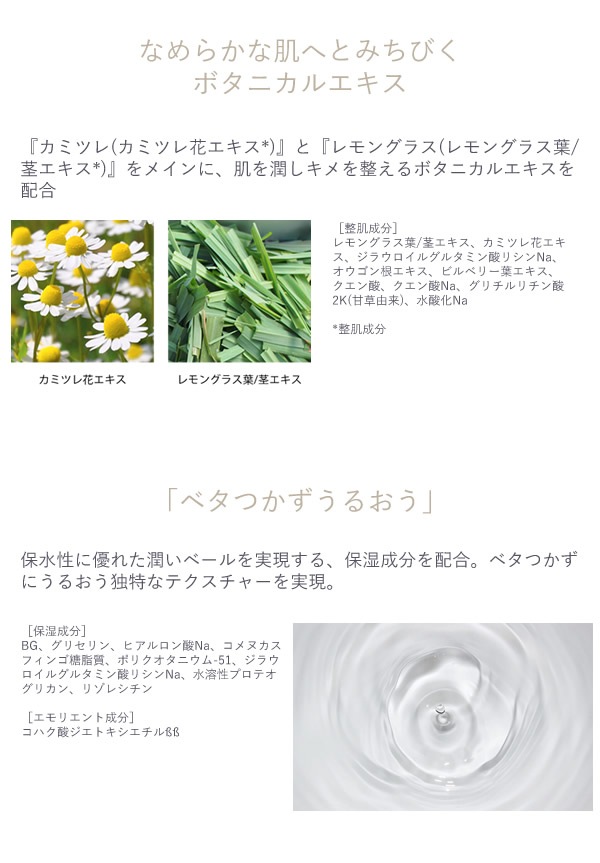 なめらかな肌へとみちびく
ボタニカルエキス

『カミツレ(カミツレ花エキス*)』と『レモングラス(レモングラス葉/茎エキス*)』をメインに、肌を潤しキメを整えるボタニカルエキスを配合

カミツレ花エキス

レモングラス葉/茎エキス

[整肌成分]
レモングラス葉/茎エキス、カミツレ花エキス、ジラウロイルグルタミン酸リシンNa、オウゴン根エキス、ビルベリー葉エキス、クエン酸、クエン酸Na、グリチルリチン酸2K(甘草由来)、水酸化Na

*整肌成分

「ベタつかずうるおう」

保水性に優れた潤いベールを実現する、保湿成分を配合。ベタつかずにうるおう独特なテクスチャーを実現。

[保湿成分]
BG、グリセリン、ヒアルロン酸Na、コメヌカスフィンゴ糖脂質、ポリクオタニウム-51、ジラウロイルグルタミン酸リシンNa、水溶性プロテオグリカン、リゾレシチン

[エモリエント成分]
コハク酸ジエトキシエチルßß